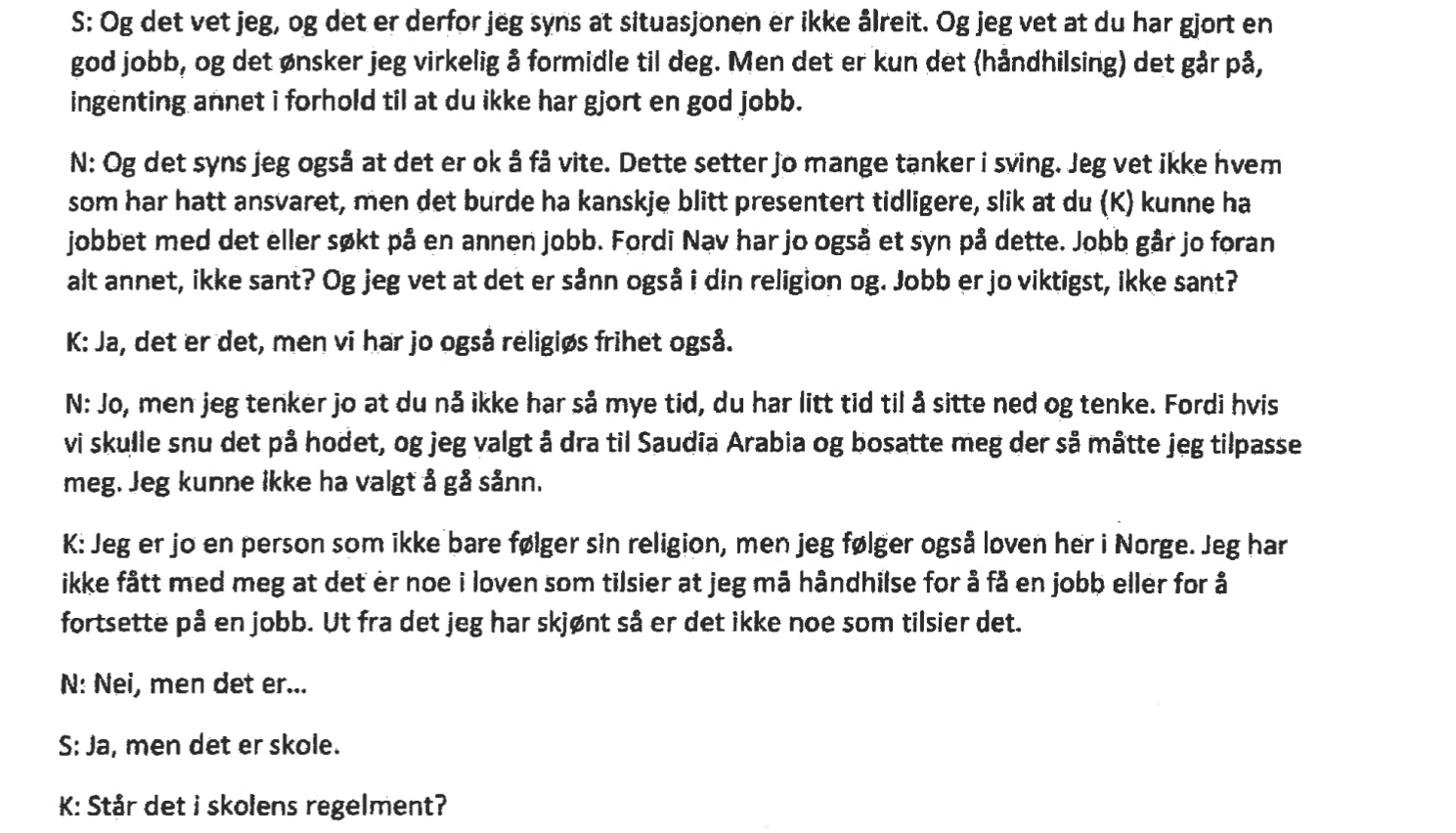 S: Og det vet jeg, og det er derfor jeg syns at situasjonen er ikke ålreit. Og jeg vet at du har gjort en god jobb, og det ønsker jeg virkelig å formidle til deg. Men det er kun det (håndhilsing) det går på, ingenting annet i forhold til at du ikke har gjort en god jobb.

N: Og det syns jeg også at det er ok å få vite. Dette setter jo mange tanker i sving. Jeg vet ikke hvem som har hatt ansvaret, men det burde ha kanskje blitt presentert tidligere, slik at du (K) kunne ha jobbet med det eller søkt på en annen jobb. Fordi Nav har jo også et syn på dette. Jobb går jo foran alt annet, ikke sant? Og jeg vet at det er sånn også i din religion og. Jobb er jo viktigst, ikke sant?

K: Ja, det er det, men vi har jo også religiøs frihet også.

N: Jo, men jeg tenker jo at du nå ikke har så mye tid, du har litt tid til å sitte ned og tenke. Fordi hvis vi skulle snu det på hodet, og jeg valgt å dra til Saudia Arabia og bosatte meg der så måtte jeg tilpasse meg. Jeg kunne ikke ha valgt å gå sånn.

K: Jeg er jo en person som ikke bare følger sin religion, men jeg følger også loven her i Norge. Jeg har ikke fått med meg at det er noe i loven som tilsier at jeg må håndhilse for å få en jobb eller for å fortsette på en jobb. Ut fra det jeg har skjønt så er det ikke noe som tilsier det.

N: Nei, men det er...

S: Ja, men det er skole.

K: Står det i skolens regelment?